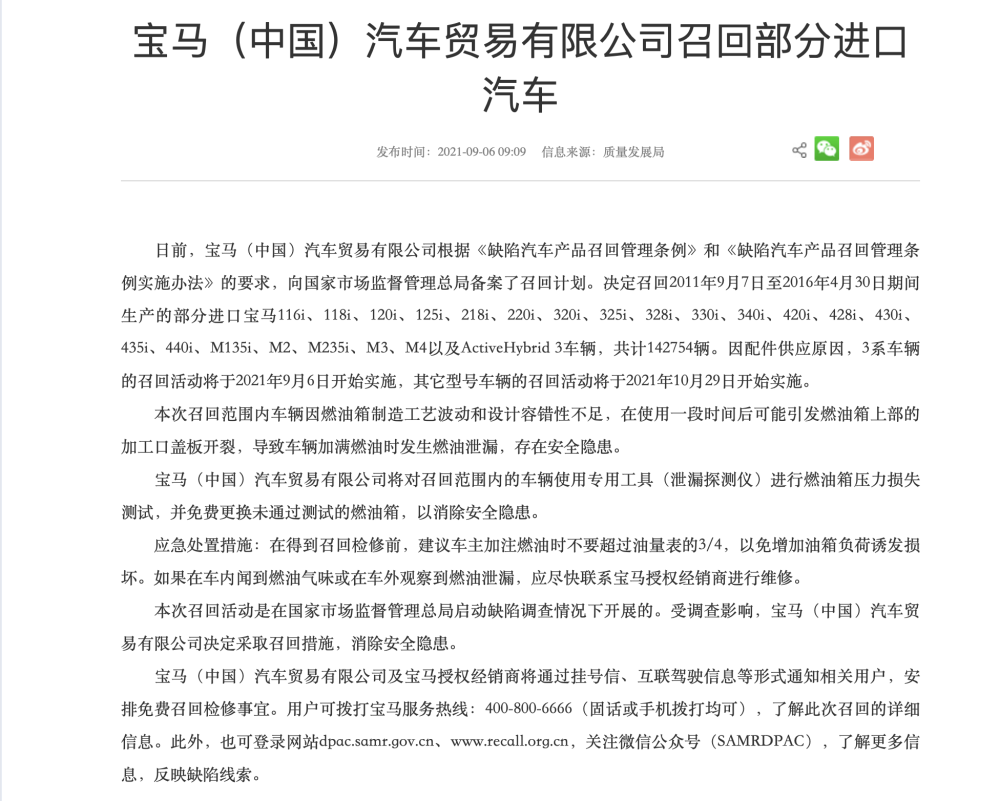 宝马（中国）汽车贸易有限公司召回部分进口汽车

发布时间：2021-09-06 09:09　信息来源：质量发展局

日前，宝马（中国）汽车贸易有限公司根据《缺陷汽车产品召回管理条例》和《缺陷汽车产品召回管理条例实施办法》的要求，向国家市场监督管理总局备案了召回计划。决定召回2011年9月7日至2016年4月30日期间生产的部分进口宝马116i、118i、120i、125i、218i、220i、320i、325i、328i、330i、340i、420i、428i、430i、435i、440i、M135i、M2、M235i、M3、M4以及ActiveHybrid 3车辆，共计142754辆。因配件供应原因，3系车辆的召回活动将于2021年9月6日开始实施，其它型号车辆的召回活动将于2021年10月29日开始实施。

本次召回范围内车辆因燃油箱制造工艺波动和设计容错性不足，在使用一段时间后可能引发燃油箱上部的加工口盖板开裂，导致车辆加满燃油时发生燃油泄漏，存在安全隐患。

宝马（中国）汽车贸易有限公司将对召回范围内的车辆使用专用工具（泄漏探测仪）进行燃油箱压力损失测试，并免费更换未通过测试的燃油箱，以消除安全隐患。

应急处置措施：在得到召回检修前，建议车主加注燃油时不要超过油量表的3/4，以免增加油箱负荷诱发损坏。如果在车内闻到燃油气味或在车外观察到燃油泄漏，应尽快联系宝马授权经销商进行维修。

本次召回活动是在国家市场监督管理总局启动缺陷调查情况下开展的。受调查影响，宝马（中国）汽车贸易有限公司决定采取召回措施，消除安全隐患。

宝马（中国）汽车贸易有限公司及宝马授权经销商将通过挂号信、互联驾驶信息等形式通知相关用户，安排免费召回检修事宜。用户可拨打宝马服务热线：400-800-6666（固话或手机拨打均可），了解此次召回的详细信息。此外，也可登录网站dpac.samr.gov.cn、www.recall.org.cn，关注微信公众号（SAMRDPAC），了解更多信息，反映缺陷线索。